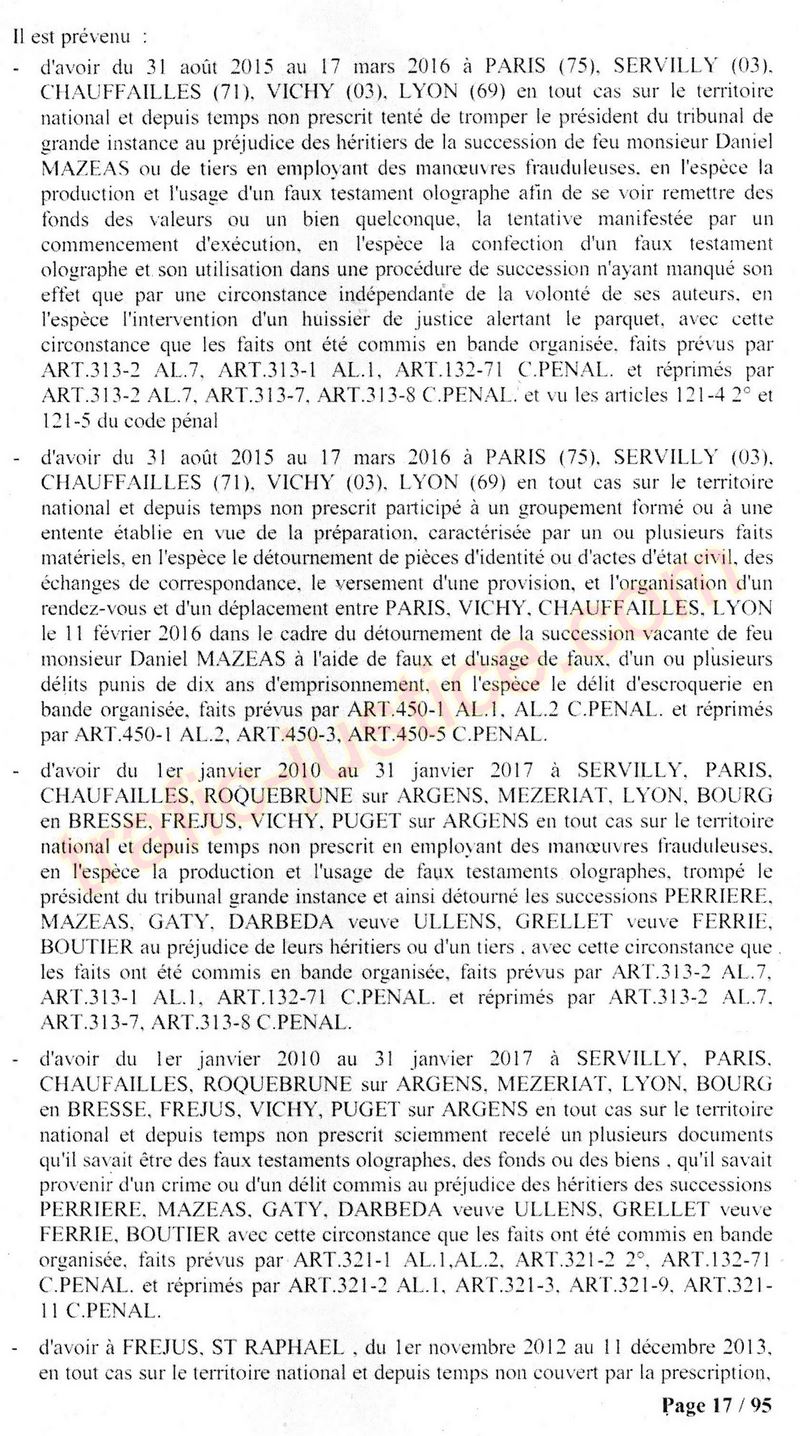 Il est prévenu :

- d'avoir du 31 août 2015 au 17 mars 2016 à PARIS (75), SERVILLY (03), CHAUFFAILLES (71), VICHY (03), LYON (69) en tout cas sur le territoire national et depuis temps non prescrit tenté de tromper le président du tribunal de grande instance au préjudice des héritiers de la succession de feu monsieur Daniel MAZEAS ou de tiers en employant des manœuvres frauduleuses, en l'espèce la production et l'usage d'un faux testament olographe afin de se voir remettre des fonds des valeurs ou un bien quelconque, la tentative manifestée par un commencement d'exécution, en l'espèce la confection d'un faux testament olographe et son utilisation dans une procédure de succession n'ayant manqué son effet que par une circonstance indépendante de la volonté de ses auteurs, en l'espèce l'intervention d'un huissier de justice alertant le parquet, avec cette circonstance que les faits ont été commis en bande organisée, faits prévus par ART.313-2 AL.7, ART.313-1 AL.1, ART.132-71 C.PENAL. et réprimés par ART.313-2 AL.7, ART.313-7, ART.313-8 C.PENAL. et vu les articles 121-4 2° et 121-5 du code pénal

- d'avoir du 31 août 2015 au 17 mars 2016 à PARIS (75), SERVILLY (03), CHAUFFAILLES (71), VICHY (03), LYON (69) en tout cas sur le territoire national et depuis temps non prescrit participé à un groupement formé ou à une entente établie en vue de la préparation, caractérisée par un ou plusieurs faits matériels, en l'espèce le détournement de pièces d'identité ou d'actes d'état civil, des échanges de correspondance, le versement d'une provision, et l'organisation d'un rendez-vous et d'un déplacement entre PARIS, VICHY, CHAUFFAILLES, LYON le 11 février 2016 dans le cadre du détournement de la succession vacante de feu monsieur Daniel MAZEAS à l'aide de faux et d'usage de faux, d'un ou plusieurs délits punis de dix ans d'emprisonnement, en l'espèce le délit d'escroquerie en bande organisée, faits prévus par ART.450-1 AL.1, AL.2 C.PENAL. et réprimés par ART.450-1 AL.2, ART.450-3, ART.450-5 C.PENAL.

- d'avoir du 1er janvier 2010 au 31 janvier 2017 à SERVILLY, PARIS, CHAUFAILLES, ROQUEBRUNE sur ARGENS, MEZERIAT, LYON, BOURG en BRESSE, FREJUS, VICHY, PUGET sur ARGENS en tout cas sur le territoire national et depuis temps non prescrit en employant des manœuvres frauduleuses, en l'espèce la production et l'usage de faux testaments olographes, trompé le président du tribunal grande instance et ainsi détourné les successions PERRIERE, MAZEAS, GATY, DARBEDA veuve ULLENS, GRELLET veuve FERRIE, BOUTIER au préjudice de leurs héritiers ou d'un tiers , avec cette circonstance que les faits ont été commis en bande organisée, faits prévus par ART.313-2 AL.7, ART.313-1 AL.1, ART.132-71 C.PENAL. et réprimés par ART.313-2 AL.7, ART.313-7, ART.313-8 C.PENAL.

- d'avoir du 1er janvier 2010 au 31 janvier 2017 à SERVILLY, PARIS, CHAUFAILLES, ROQUEBRUNE sur ARGENS, MEZERIAT, LYON, BOURG en BRESSE, FREJUS, VICHY, PUGET sur ARGENS en tout cas sur le territoire national et depuis temps non prescrit sciemment recelé un plusieurs documents qu'il savait être des faux testaments olographes, des fonds ou des biens , qu'il savait provenir d'un crime ou d'un délit commis au préjudice des héritiers des successions PERRIERE, MAZEAS, GATY, DARBEDA veuve ULLENS, GRELLET veuve FERRIE, BOUTIER avec cette circonstance que les faits ont été commis en bande organisée, faits prévus par ART.321-1 AL.1,AL.2, ART.321-2 2°, ART.132-71 C.PENAL. et réprimés par ART.321-2 AL.1, ART.321-3, ART.321-9, ART.321-11 C.PENAL.

- d'avoir à FREJUS, ST RAPHAEL , du 1er novembre 2012 au 11 décembre 2013, en tout cas sur le territoire national et depuis temps non couvert par la prescription,

Page 17 / 95